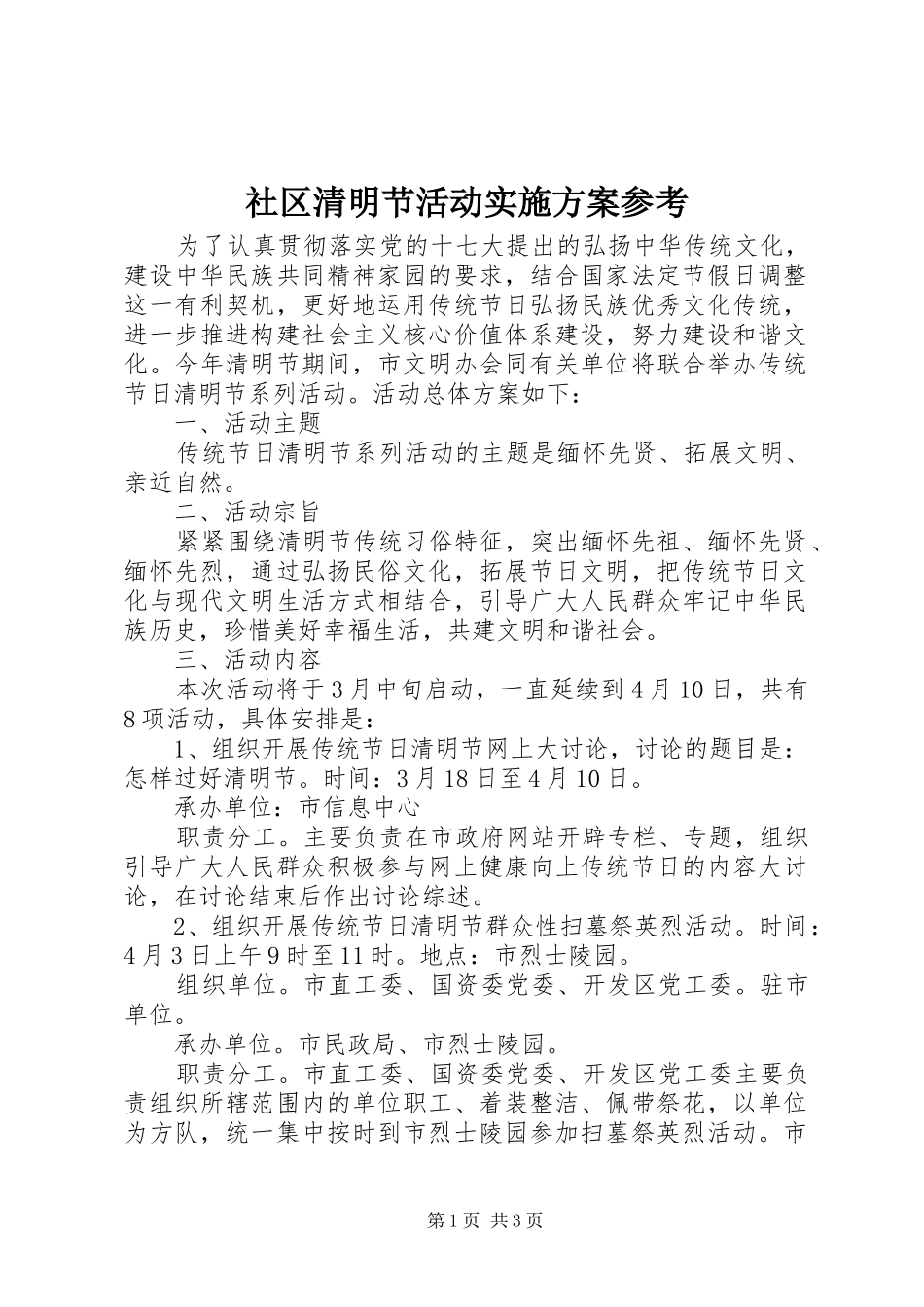 社区清明节活动实施方案参考

为了认真贯彻落实党的十七大提出的弘扬中华传统文化，建设中华民族共同精神家园的要求，结合国家法定节假日调整这一有利契机，更好地运用传统节日弘扬民族优秀文化传统，进一步推进构建社会主义核心价值体系建设，努力建设和谐文化。今年清明节期间，市文明办会同有关单位将联合举办传统节日清明节系列活动。活动总体方案如下：

一、活动主题

传统节日清明节系列活动的主题是缅怀先贤、拓展文明、亲近自然。

二、活动宗旨

紧紧围绕清明节传统习俗特征，突出缅怀先祖、缅怀先贤、缅怀先烈，通过弘扬民俗文化，拓展节日文明，把传统节日文化与现代文明生活方式相结合，引导广大人民群众牢记中华民族历史，珍惜美好幸福生活，共建文明和谐社会。

三、活动内容

本次活动将于3月中旬启动，一直延续到4月10日，共有8项活动，具体安排是：

1、组织开展传统节日清明节网上大讨论，讨论的题目是：怎样过好清明节。时间：3月18日至4月10日。

承办单位：市信息中心

职责分工。主要负责在市政府网站开辟专栏、专题，组织引导广大人民群众积极参与网上健康向上传统节日的内容大讨论，在讨论结束后作出讨论综述。

2、组织开展传统节日清明节群众性扫墓祭英烈活动。时间：4月3日上午9时至11时。地点：市烈士陵园。

组织单位。市直工委、国资委党委、开发区党工委。驻市单位。

承办单位。市民政局、市烈士陵园。

职责分工。市直工委、国资委党委、开发区党工委主要负责组织所辖范围内的单位职工、着装整洁、佩带祭花，以单位为方队，统一集中按时到市烈士陵园参加扫墓祭英烈活动。市

第1页 共3页